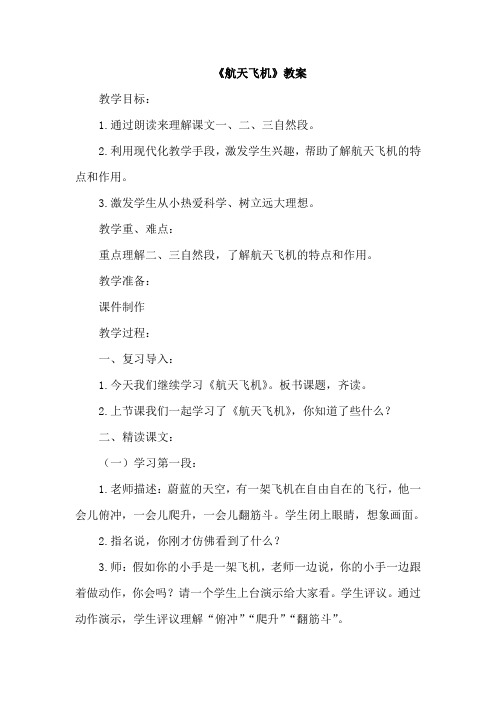 《航天飞机》教案

教学目标：

1.通过朗读来理解课文一、二、三自然段。

2.利用现代化教学手段，激发学生兴趣，帮助了解航天飞机的特点和作用。

3.激发学生从小热爱科学、树立远大理想。

教学重、难点：

重点理解二、三自然段，了解航天飞机的特点和作用。

教学准备：

课件制作

教学过程：

一、复习导入：

1.今天我们继续学习《航天飞机》。板书课题，齐读。

2.上节课我们一起学习了《航天飞机》，你知道了些什么？

二、精读课文：

（一）学习第一段：

1.老师描述：蔚蓝的天空，有一架飞机在自由自在的飞行，他一会儿俯冲，一会儿爬升，一会儿翻筋斗。学生闭上眼睛，想象画面。

2.指名说，你刚才仿佛看到了什么？

3.师：假如你的小手是一架飞机，老师一边说，你的小手一边跟着做动作，你会吗？请一个学生上台演示给大家看。学生评议。通过动作演示，学生评议理解“俯冲”“爬升”“翻筋斗”。